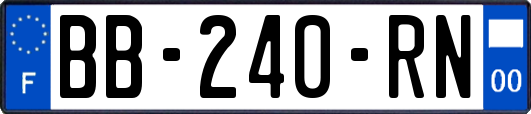 F

BB-240-RN

00